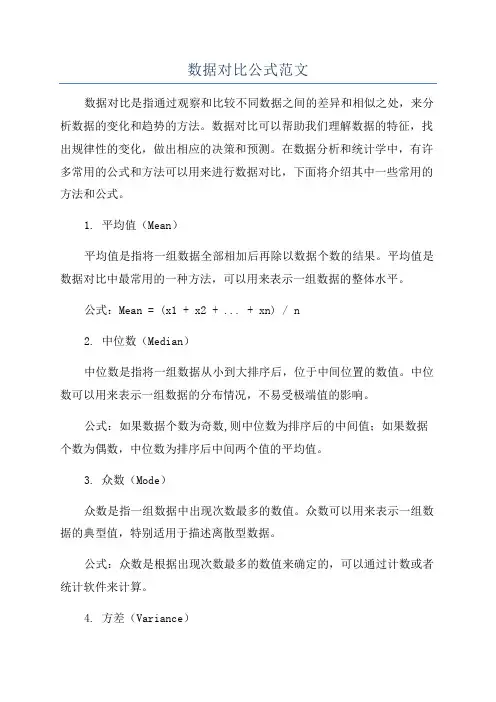 数据对比公式范文

数据对比是指通过观察和比较不同数据之间的差异和相似之处，来分析数据的变化和趋势的方法。数据对比可以帮助我们理解数据的特征，找出规律性的变化，做出相应的决策和预测。在数据分析和统计学中，有许多常用的公式和方法可以用来进行数据对比，下面将介绍其中一些常用的方法和公式。

1. 平均值（Mean）

平均值是指将一组数据全部相加后再除以数据个数的结果。平均值是数据对比中最常用的一种方法，可以用来表示一组数据的整体水平。

公式：Mean = (x1 + x2 + ... + xn) / n

2. 中位数（Median）

中位数是指将一组数据从小到大排序后，位于中间位置的数值。中位数可以用来表示一组数据的分布情况，不易受极端值的影响。

公式：如果数据个数为奇数,则中位数为排序后的中间值；如果数据个数为偶数，中位数为排序后中间两个值的平均值。

3. 众数（Mode）

众数是指一组数据中出现次数最多的数值。众数可以用来表示一组数据的典型值，特别适用于描述离散型数据。

公式：众数是根据出现次数最多的数值来确定的，可以通过计数或者统计软件来计算。

4. 方差（Variance）